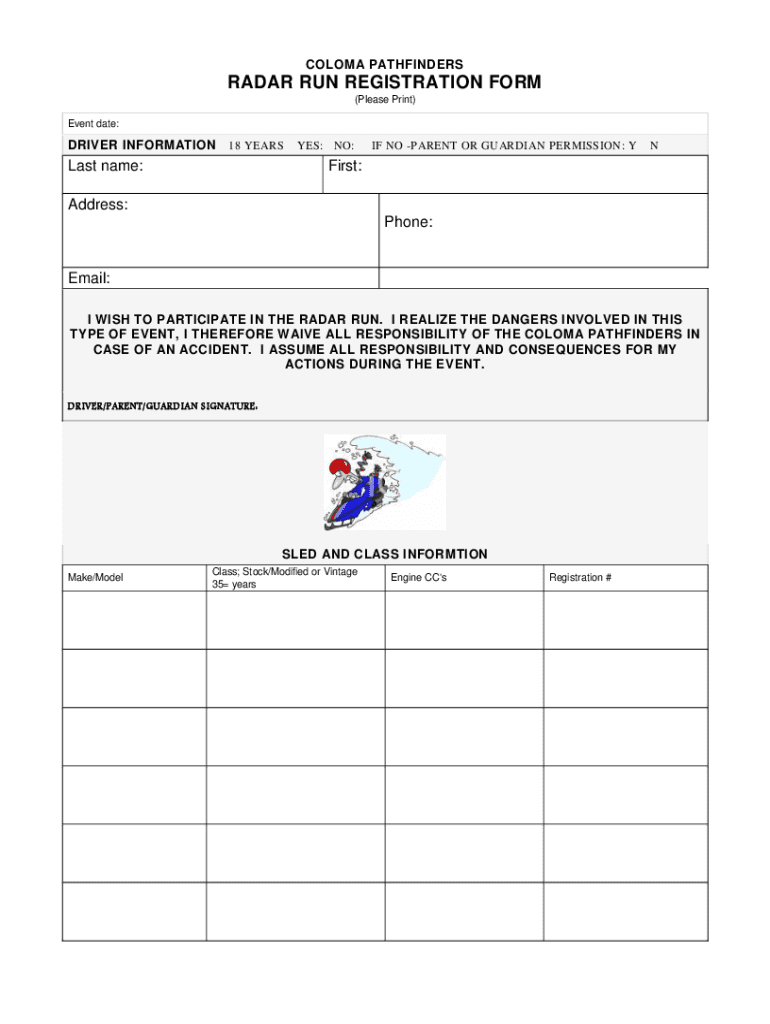 COLOMA PATHFINDERS

RADAR RUN REGISTRATION FORM

(Please Print)

Event date:

DRIVER INFORMATION 18 YEARS YES: NO: IF NO -PARENT OR GUARDIAN PERMISSION: Y N

Last name: First:

Address: Phone:

Email:

I WISH TO PARTICIPATE IN THE RADAR RUN. I REALIZE THE DANGERS INVOLVED IN THIS TYPE OF EVENT, I THEREFORE WAIVE ALL RESPONSIBILITY OF THE COLOMA PATHFINDERS IN CASE OF AN ACCIDENT. I ASSUME ALL RESPONSIBILITY AND CONSEQUENCES FOR MY ACTIONS DURING THE EVENT.

DRIVER/PARENT/GUARDIAN SIGNATURE:

SLED AND CLASS INFORMTION

| Make/Model | Class: Stock/Modified or Vintage 35= years | Engine CC's | Registration # |
|---|---|---|---|
| | | | |
| | | | |
| | | | |
| | | | |
| | | | |
| | | | |